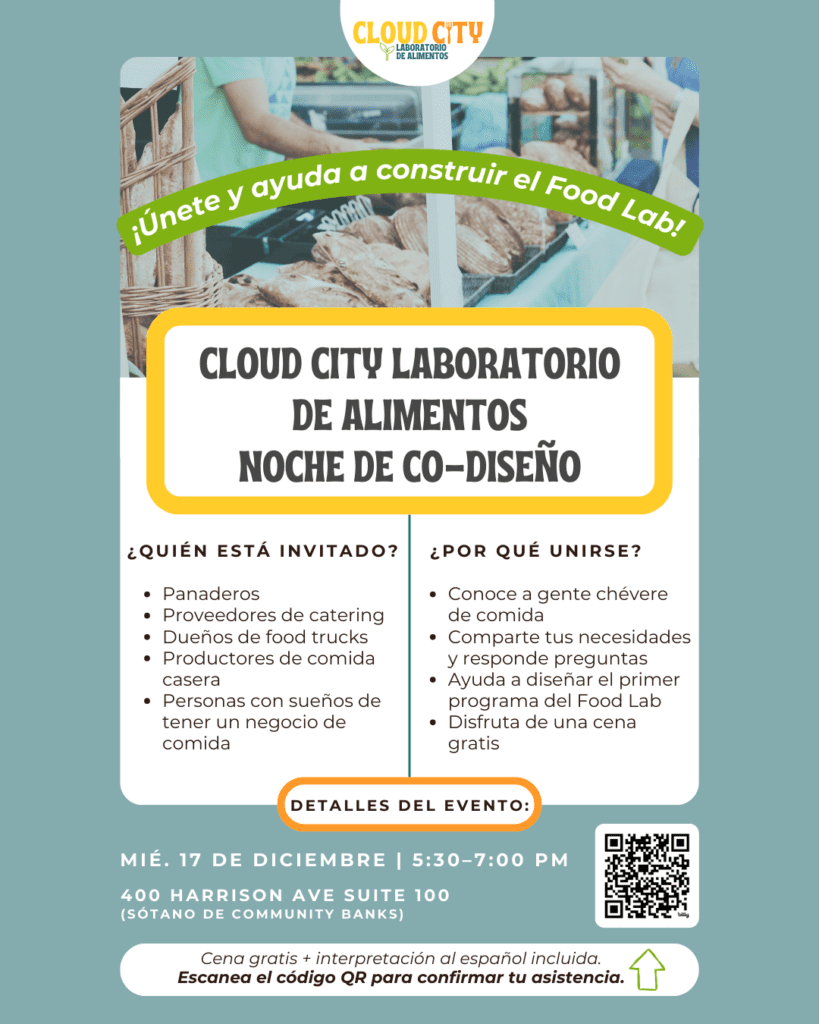 CLOUD CITY
LABORATORIO
DE ALIMENTOS

¡Únete y ayuda a construir el Food Lab!

CLOUD CITY LABORATORIO
DE ALIMENTOS
NOCHE DE CO-DISEÑO

¿QUIÉN ESTÁ INVITADO?

• Panaderos
• Proveedores de catering
• Dueños de food trucks
• Productores de comida casera
• Personas con sueños de tener un negocio de comida

¿POR QUÉ UNIRSE?

• Conoce a gente chévere de comida
• Comparte tus necesidades y responde preguntas
• Ayuda a diseñar el primer programa del Food Lab
• Disfruta de una cena gratis

DETALLES DEL EVENTO:

MIÉ. 17 DE DICIEMBRE | 5:30–7:00 PM

400 HARRISON AVE SUITE 100
(SÓTANO DE COMMUNITY BANKS)

Cena gratis + interpretación al español incluida.
Escanea el código QR para confirmar tu asistencia.